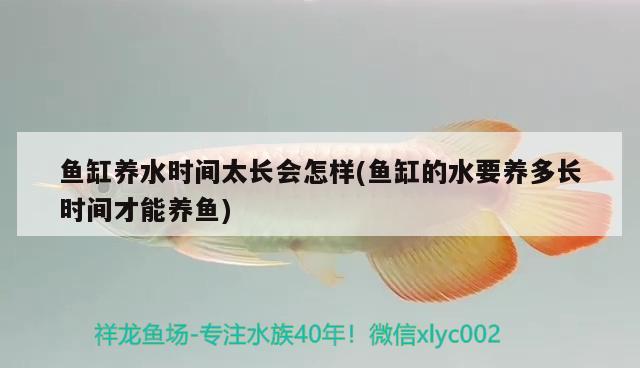 鱼缸养水时间太长会怎样(鱼缸的水要养多长时间才能养鱼)

祥龙鱼场-专注水族40年！微信xlyc002